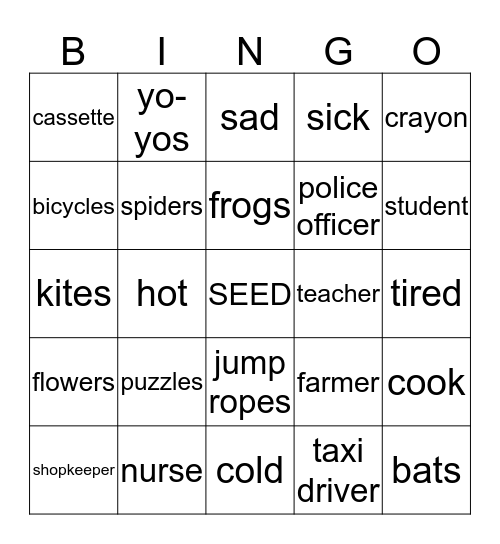 | B | I | N | G | O |
|---|---|---|---|---|
| cassette | yo-yos | sad | sick | crayon |
| bicycles | spiders | frogs | police officer | student |
| kites | hot | SEED | teacher | tired |
| flowers | puzzles | jump ropes | farmer | cook |
| shopkeeper | nurse | cold | taxi driver | bats |